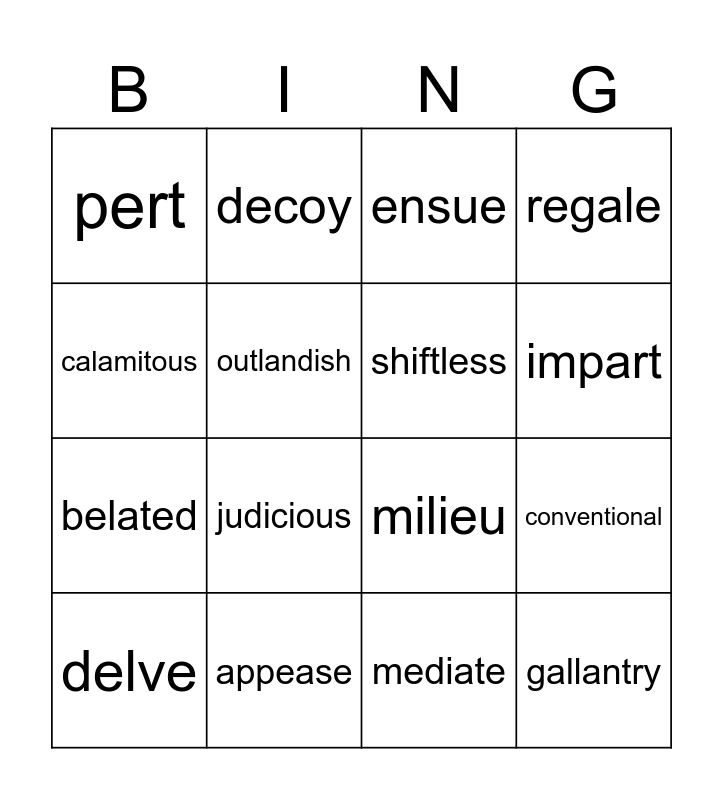 | B | I | N | G |
|---|---|---|---|
| pert | decoy | ensue | regale |
| calamitous | outlandish | shiftless | impart |
| belated | judicious | milieu | conventional |
| delve | appease | mediate | gallantry |